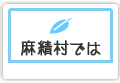 麻績村では